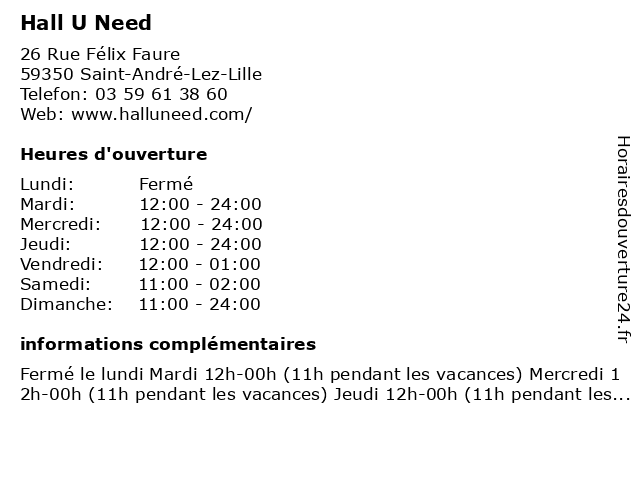 Hall U Need

26 Rue Félix Faure
59350 Saint-André-Lez-Lille
Telefon: 03 59 61 38 60
Web: www.halluneed.com/

Heures d'ouverture

| Lundi: | Fermé |
|---|---|
| Mardi: | 12:00 - 24:00 |
| Mercredi: | 12:00 - 24:00 |
| Jeudi: | 12:00 - 24:00 |
| Vendredi: | 12:00 - 01:00 |
| Samedi: | 11:00 - 02:00 |
| Dimanche: | 11:00 - 24:00 |

informations complémentaires

Fermé le lundi Mardi 12h-00h (11h pendant les vacances) Mercredi 12h-00h (11h pendant les vacances) Jeudi 12h-00h (11h pendant les...

Horairesdouverture24.fr